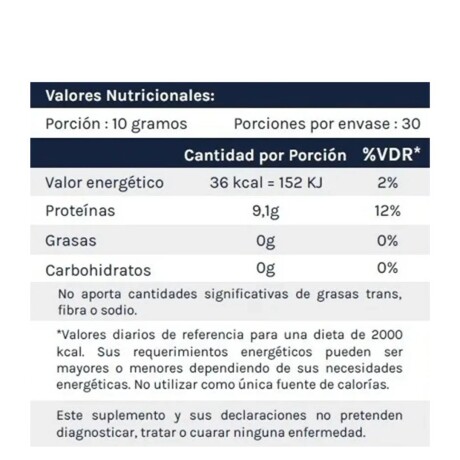 Valores Nutricionales:

Porción : 10 gramos    Porciones por envase : 30

| | Cantidad por Porción | %VDR* |
|---|---|---|
| Valor energético | 36 kcal = 152 KJ | 2% |
| Proteínas | 9,1g | 12% |
| Grasas | 0g | 0% |
| Carbohidratos | 0g | 0% |

No aporta cantidades significativas de grasas trans, fibra o sodio.

*Valores diarios de referencia para una dieta de 2000 kcal. Sus requerimientos energéticos pueden ser mayores o menores dependiendo de sus necesidades energéticas. No utilizar como única fuente de calorías.

Este suplemento y sus declaraciones no pretenden diagnosticar, tratar o cuarar ninguna enfermedad.